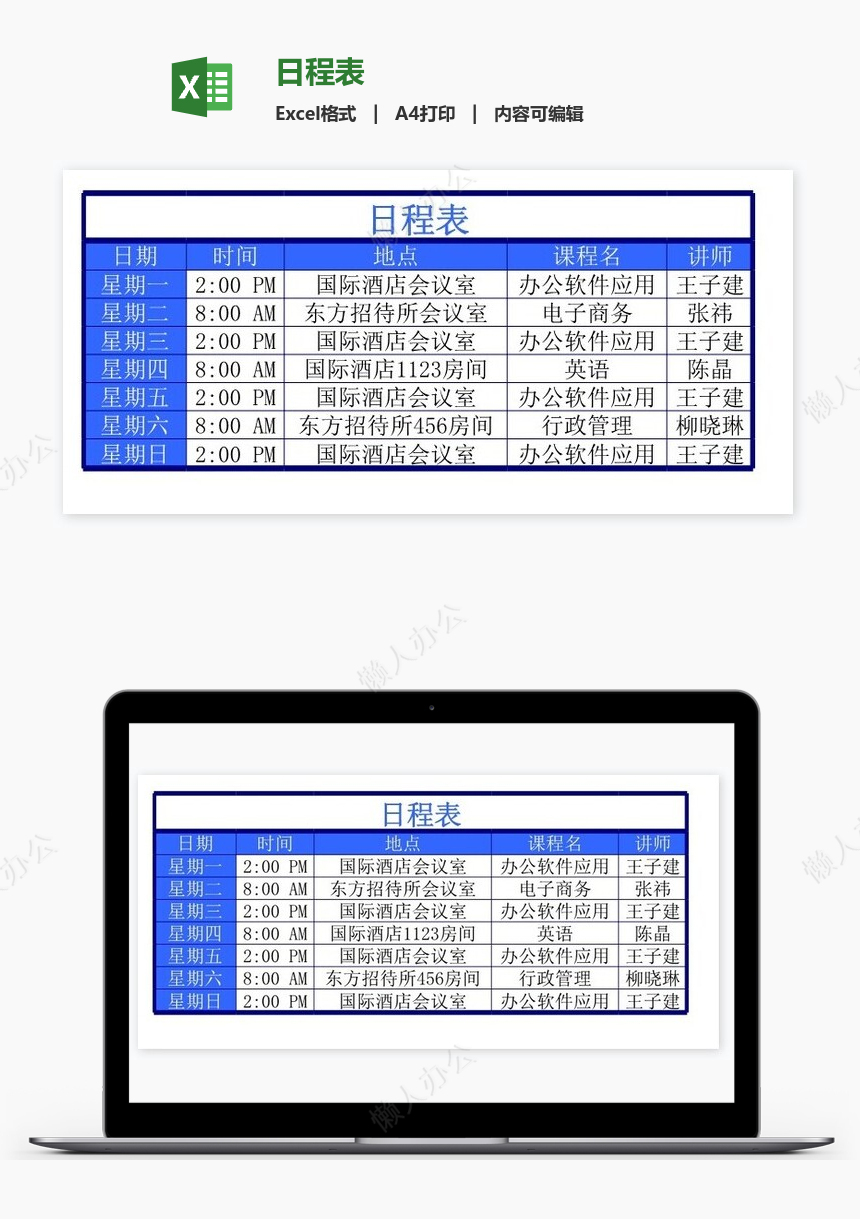 日程表

Excel格式 | A4打印 | 内容可编辑

日程表

| 日期 | 时间 | 地点 | 课程名 | 讲师 |
|---|---|---|---|---|
| 星期一 | 2:00 PM | 国际酒店会议室 | 办公软件应用 | 王子建 |
| 星期二 | 8:00 AM | 东方招待所会议室 | 电子商务 | 张祎 |
| 星期三 | 2:00 PM | 国际酒店会议室 | 办公软件应用 | 王子建 |
| 星期四 | 8:00 AM | 国际酒店1123房间 | 英语 | 陈晶 |
| 星期五 | 2:00 PM | 国际酒店会议室 | 办公软件应用 | 王子建 |
| 星期六 | 8:00 AM | 东方招待所456房间 | 行政管理 | 柳晓琳 |
| 星期日 | 2:00 PM | 国际酒店会议室 | 办公软件应用 | 王子建 |

懒人办公

日程表

| 日期 | 时间 | 地点 | 课程名 | 讲师 |
|---|---|---|---|---|
| 星期一 | 2:00 PM | 国际酒店会议室 | 办公软件应用 | 王子建 |
| 星期二 | 8:00 AM | 东方招待所会议室 | 电子商务 | 张祎 |
| 星期三 | 2:00 PM | 国际酒店会议室 | 办公软件应用 | 王子建 |
| 星期四 | 8:00 AM | 国际酒店1123房间 | 英语 | 陈晶 |
| 星期五 | 2:00 PM | 国际酒店会议室 | 办公软件应用 | 王子建 |
| 星期六 | 8:00 AM | 东方招待所456房间 | 行政管理 | 柳晓琳 |
| 星期日 | 2:00 PM | 国际酒店会议室 | 办公软件应用 | 王子建 |

懒人办公